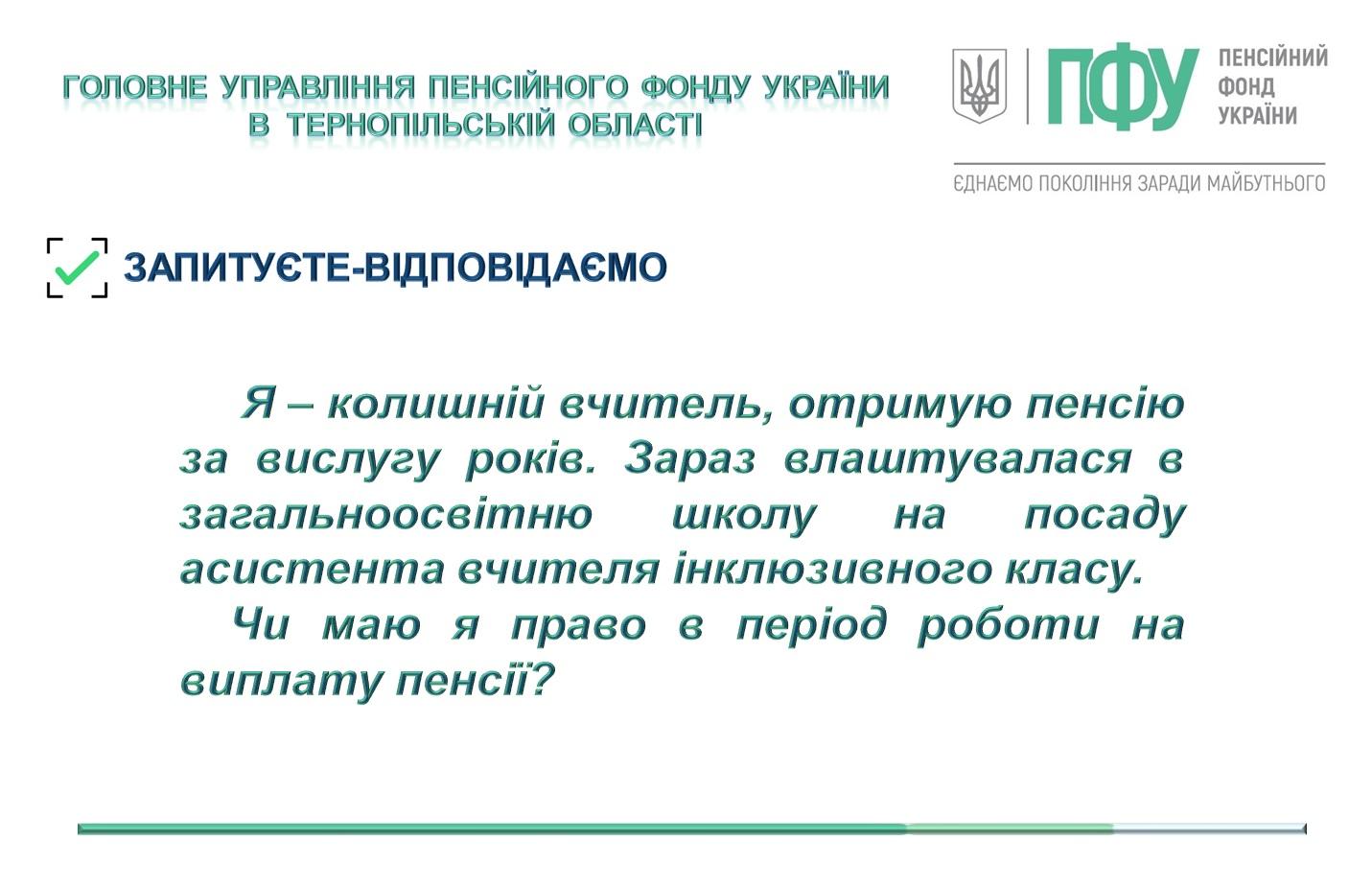 ГОЛОВНЕ УПРАВЛІННЯ ПЕНСІЙНОГО ФОНДУ УКРАЇНИ В ТЕРНОПІЛЬСЬКІЙ ОБЛАСТІ

ПФУ ПЕНСІЙНИЙ ФОНД УКРАЇНИ

ЄДНАЄМО ПОКОЛІННЯ ЗАРАДИ МАЙБУТНЬОГО

ЗАПИТУЄТЕ-ВІДПОВІДАЄМО

Я – колишній вчитель, отримую пенсію за вислугу років. Зараз влаштувалася в загальноосвітню школу на посаду асистента вчителя інклюзивного класу.

Чи маю я право в період роботи на виплату пенсії?